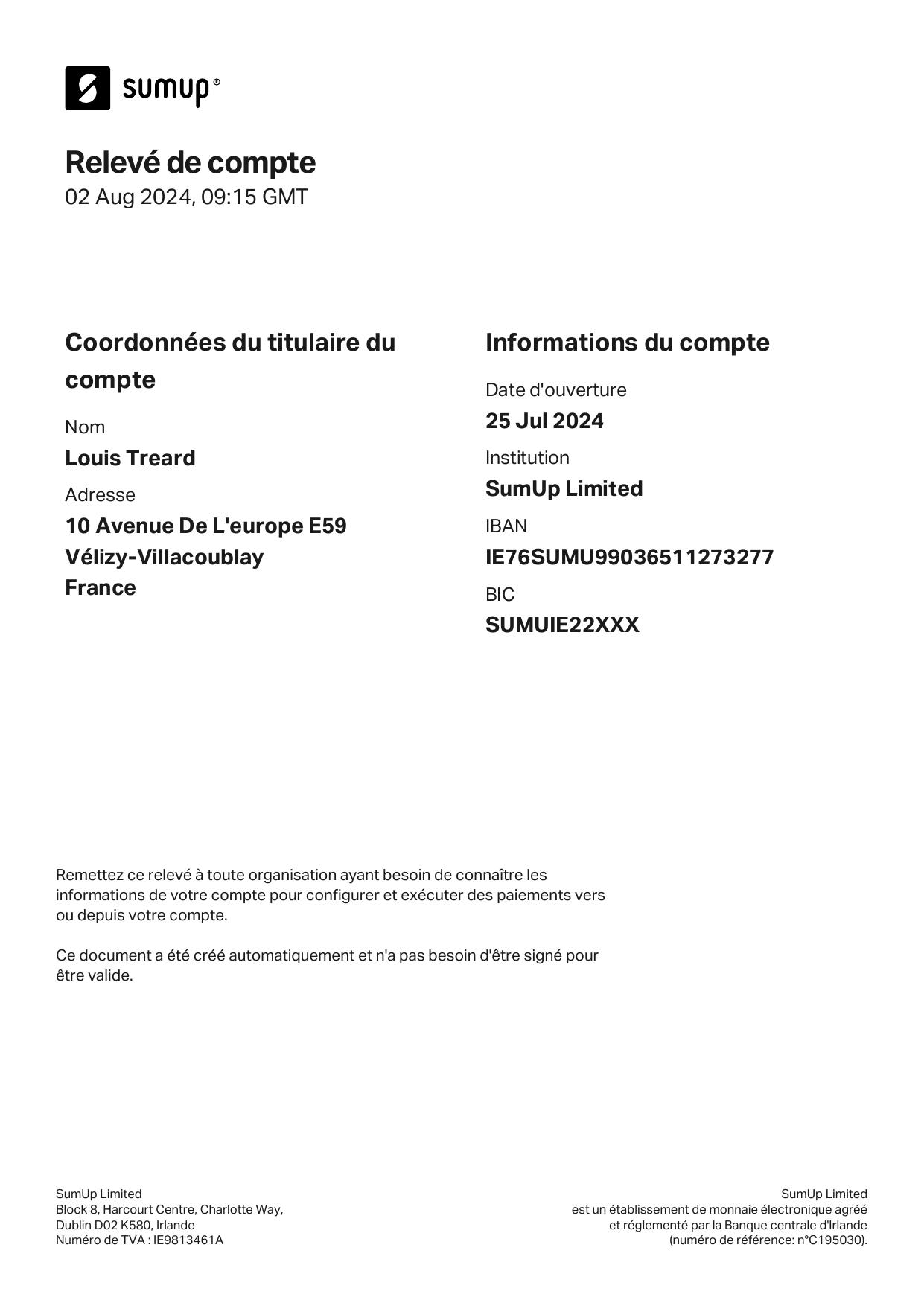 sumup®

Relevé de compte
02 Aug 2024, 09:15 GMT

Coordonnées du titulaire du compte

Nom
Louis Treard

Adresse
10 Avenue De L'europe E59
Vélizy-Villacoublay
France

Informations du compte

Date d'ouverture
25 Jul 2024

Institution
SumUp Limited

IBAN
IE76SUMU99036511273277

BIC
SUMUIE22XXX

Remettez ce relevé à toute organisation ayant besoin de connaître les informations de votre compte pour configurer et exécuter des paiements vers ou depuis votre compte.

Ce document a été créé automatiquement et n'a pas besoin d'être signé pour être valide.

SumUp Limited
Block 8, Harcourt Centre, Charlotte Way,
Dublin D02 K580, Irlande
Numéro de TVA : IE9813461A

SumUp Limited
est un établissement de monnaie électronique agréé
et réglementé par la Banque centrale d'Irlande
(numéro de référence: n°C195030).